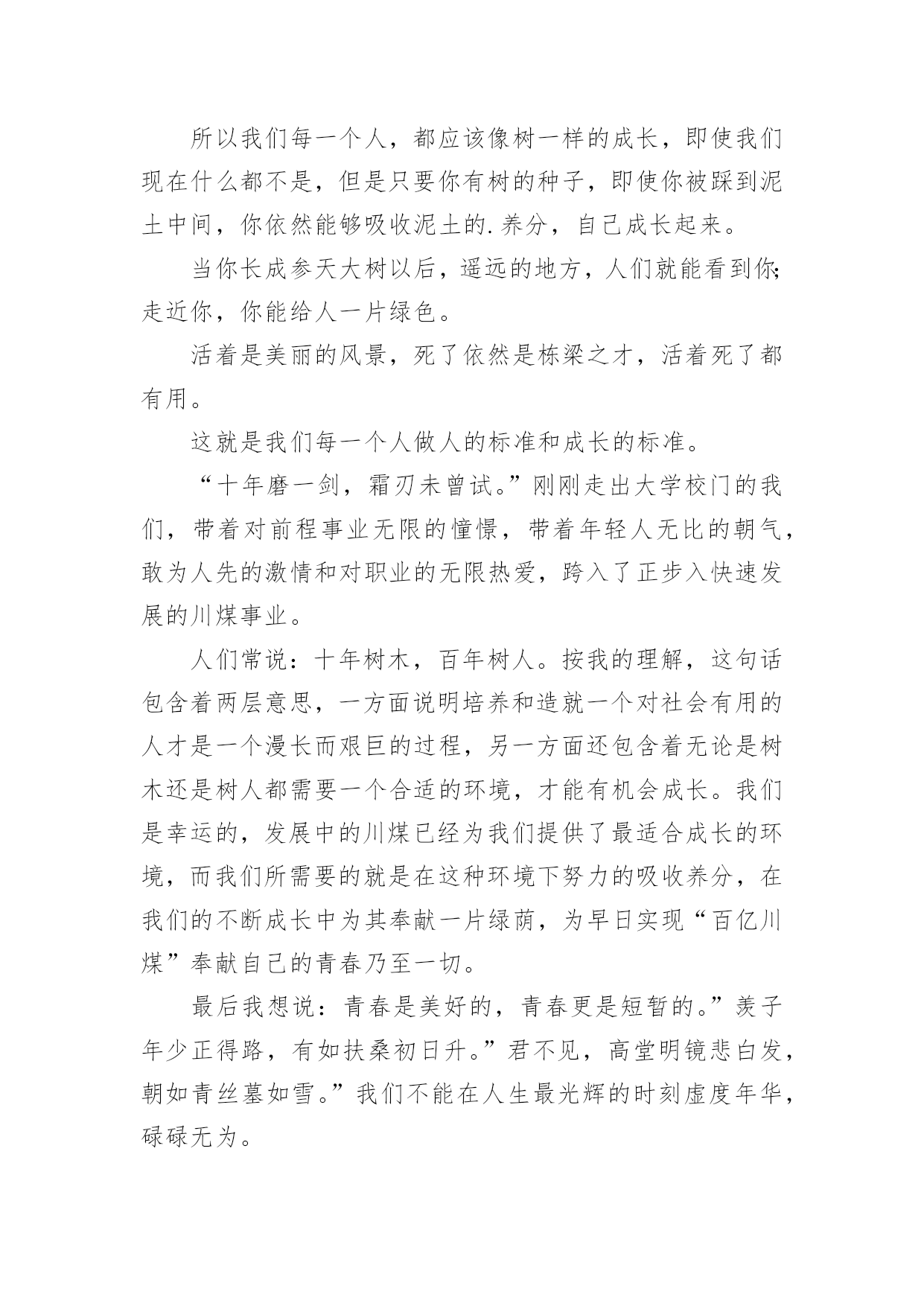 所以我们每一个人，都应该像树一样的成长，即使我们现在什么都不是，但是只要你有树的种子，即使你被踩到泥土中间，你依然能够吸收泥土的.养分，自己成长起来。

当你长成参天大树以后，遥远的地方，人们就能看到你;走近你，你能给人一片绿色。

活着是美丽的风景，死了依然是栋梁之才，活着死了都有用。

这就是我们每一个人做人的标准和成长的标准。

“十年磨一剑，霜刃未曾试。”刚刚走出大学校门的我们，带着对前程事业无限的憧憬，带着年轻人无比的朝气，敢为人先的激情和对职业的无限热爱，跨入了正步入快速发展的川煤事业。

人们常说：十年树木，百年树人。按我的理解，这句话包含着两层意思，一方面说明培养和造就一个对社会有用的人才是一个漫长而艰巨的过程，另一方面还包含着无论是树木还是树人都需要一个合适的环境，才能有机会成长。我们是幸运的，发展中的川煤已经为我们提供了最适合成长的环境，而我们所需要的就是在这种环境下努力的吸收养分，在我们的不断成长中为其奉献一片绿荫，为早日实现“百亿川煤”奉献自己的青春乃至一切。

最后我想说：青春是美好的，青春更是短暂的。”羡子年少正得路，有如扶桑初日升。”君不见，高堂明镜悲白发，朝如青丝墓如雪。”我们不能在人生最光辉的时刻虚度年华，碌碌无为。